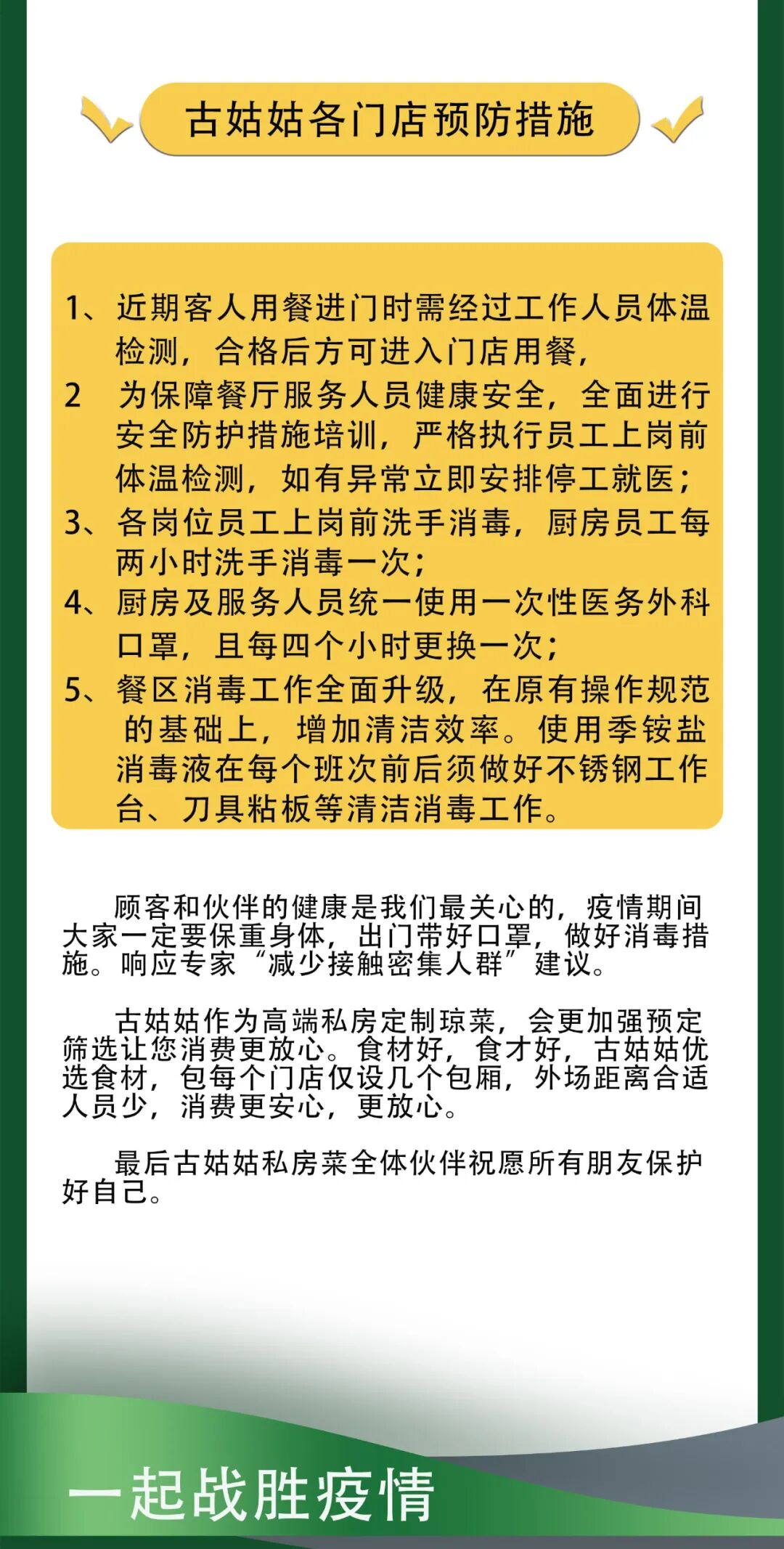 古姑姑各门店预防措施

1、近期客人用餐进门时需经过工作人员体温检测，合格后方可进入门店用餐，
2　为保障餐厅服务人员健康安全，全面进行安全防护措施培训，严格执行员工上岗前体温检测，如有异常立即安排停工就医；
3、各岗位员工上岗前洗手消毒，厨房员工每两小时洗手消毒一次；
4、厨房及服务人员统一使用一次性医务外科口罩，且每四个小时更换一次；
5、餐区消毒工作全面升级，在原有操作规范的基础上，增加清洁效率。使用季铵盐消毒液在每个班次前后须做好不锈钢工作台、刀具粘板等清洁消毒工作。

顾客和伙伴的健康是我们最关心的，疫情期间大家一定要保重身体，出门带好口罩，做好消毒措施。响应专家“减少接触密集人群”建议。

古姑姑作为高端私房定制琼菜，会更加强预定筛选让您消费更放心。食材好，食才好，古姑姑优选食材，包每个门店仅设几个包厢，外场距离合适人员少，消费更安心，更放心。

最后古姑姑私房菜全体伙伴祝愿所有朋友保护好自己。

一起战胜疫情